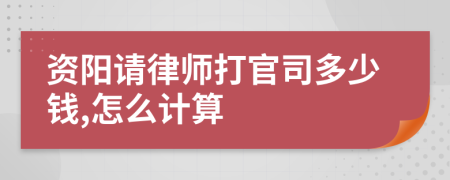 资阳请律师打官司多少钱,怎么计算